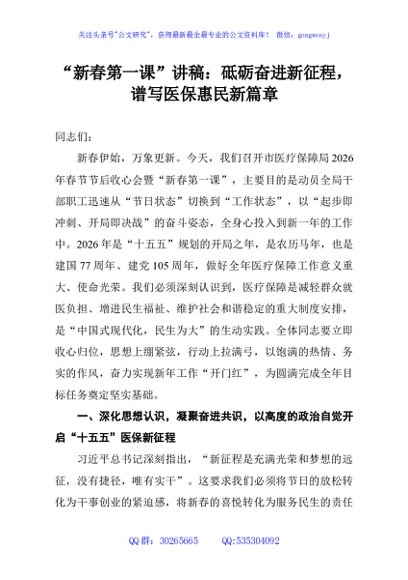 关注头条号"公文研究"，获得最新最全最专业的公文资料库！ 微信：gongwenyj

“新春第一课”讲稿：砥砺奋进新征程，谱写医保惠民新篇章

同志们：

新春伊始，万象更新。今天，我们召开市医疗保障局2026年春节节后收心会暨“新春第一课”，主要目的是动员全局干部职工迅速从“节日状态”切换到“工作状态”，以“起步即冲刺、开局即决战”的奋斗姿态，全身心投入到新一年的工作中。2026年是“十五五”规划的开局之年，是农历马年，也是建国77周年、建党105周年，做好全年医疗保障工作意义重大、使命光荣。我们必须深刻认识到，医疗保障是减轻群众就医负担、增进民生福祉、维护社会和谐稳定的重大制度安排，是“中国式现代化，民生为大”的生动实践。全体同志要立即收心归位，思想上绷紧弦，行动上拉满弓，以饱满的热情、务实的作风，奋力实现新年工作“开门红”，为圆满完成全年目标任务奠定坚实基础。

一、深化思想认识，凝聚奋进共识，以高度的政治自觉开启“十五五”医保新征程

习近平总书记深刻指出，“新征程是充满光荣和梦想的远征，没有捷径，唯有实干”。这要求我们必须将节日的放松转化为干事创业的紧迫感，将新春的喜悦转化为服务民生的责任

QQ群：30265665 QQ:535304092